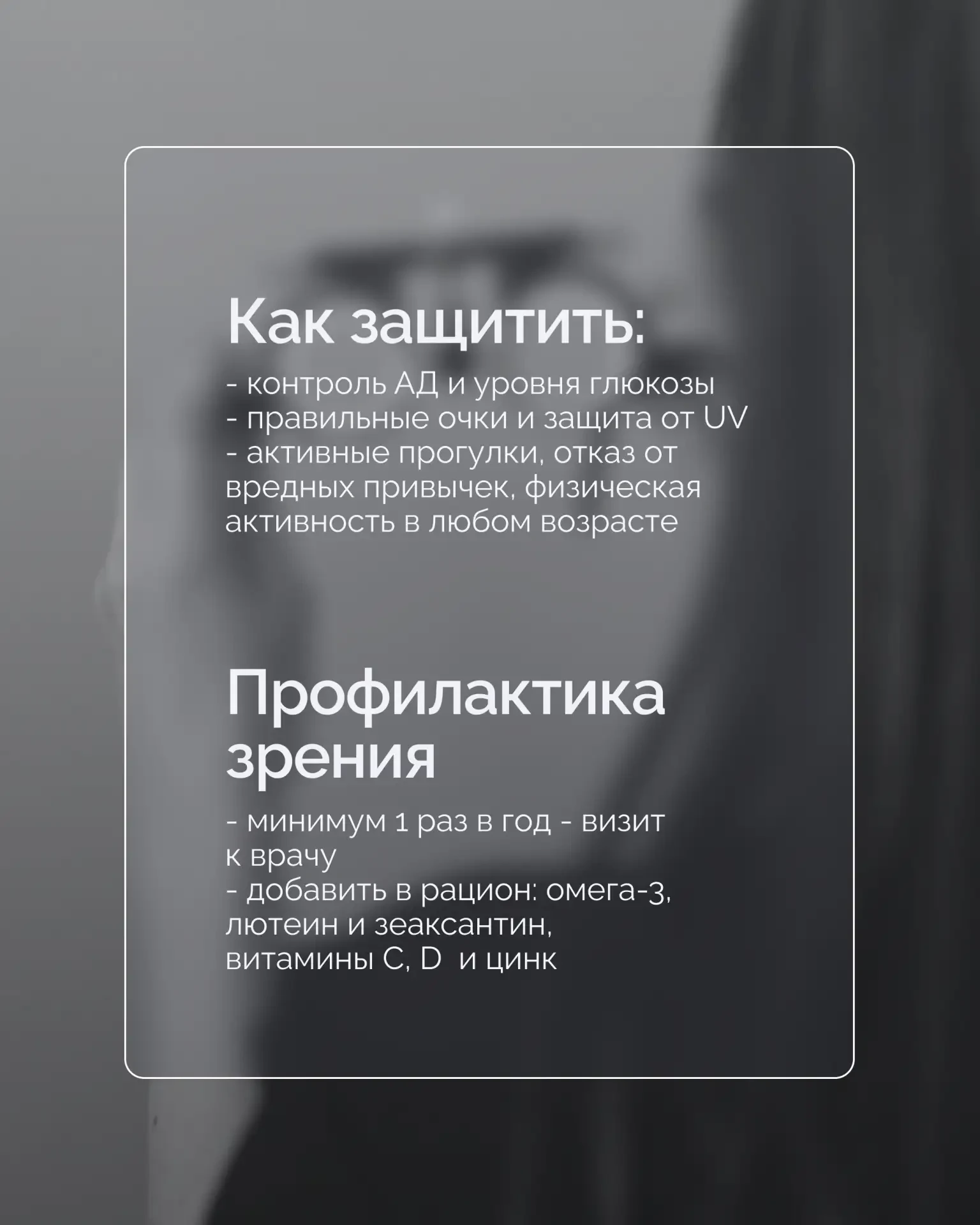 Как защитить:

- контроль АД и уровня глюкозы
- правильные очки и защита от UV
- активные прогулки, отказ от вредных привычек, физическая активность в любом возрасте

Профилактика зрения

- минимум 1 раз в год - визит к врачу
- добавить в рацион: омега-3, лютеин и зеаксантин, витамины C, D и цинк